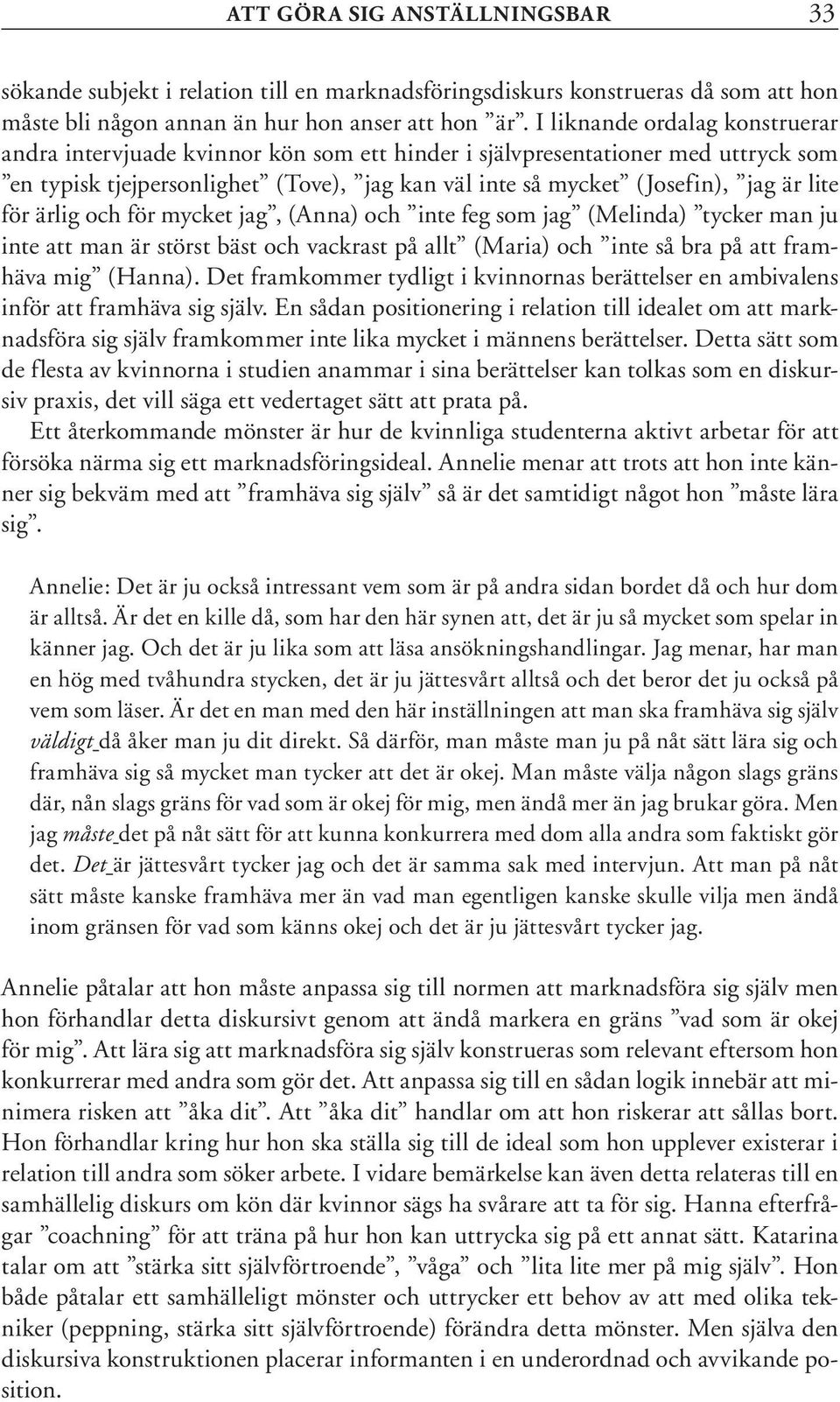 ATT GÖRA SIG ANSTÄLLNINGSBAR 33

sökande subjekt i relation till en marknadsföringsdiskurs konstrueras då som att hon måste bli någon annan än hur hon anser att hon ”är”. I liknande ordalag konstruerar andra intervjuade kvinnor kön som ett hinder i självpresentationer med uttryck som ”en typisk tjejpersonlighet” (Tove), ”jag kan väl inte så mycket” (Josefin), ”jag är lite för ärlig och för mycket jag”, (Anna) och ”inte feg som jag” (Melinda) ”tycker man ju inte att man är störst bäst och vackrast på allt” (Maria) och ”inte så bra på att framhäva mig” (Hanna). Det framkommer tydligt i kvinnornas berättelser en ambivalens inför att framhäva sig själv. En sådan positionering i relation till idealet om att marknadsföra sig själv framkommer inte lika mycket i männens berättelser. Detta sätt som de flesta av kvinnorna i studien anammar i sina berättelser kan tolkas som en diskursiv praxis, det vill säga ett vedertaget sätt att prata på.

Ett återkommande mönster är hur de kvinnliga studenterna aktivt arbetar för att försöka närma sig ett marknadsföringsideal. Annelie menar att trots att hon inte känner sig bekväm med att ”framhäva sig själv” så är det samtidigt något hon ”måste lära sig”.

Annelie: Det är ju också intressant vem som är på andra sidan bordet då och hur dom är alltså. Är det en kille då, som har den här synen att, det är ju så mycket som spelar in känner jag. Och det är ju lika som att läsa ansökningshandlingar. Jag menar, har man en hög med tvåhundra stycken, det är ju jättesvårt alltså och det beror det ju också på vem som läser. Är det en man med den här inställningen att man ska framhäva sig själv väldigt då åker man ju dit direkt. Så därför, man måste man ju på nåt sätt lära sig och framhäva sig så mycket man tycker att det är okej. Man måste välja någon slags gräns där, nån slags gräns för vad som är okej för mig, men ändå mer än jag brukar göra. Men jag måste det på nåt sätt för att kunna konkurrera med dom alla andra som faktiskt gör det. Det är jättesvårt tycker jag och det är samma sak med intervjun. Att man på nåt sätt måste kanske framhäva mer än vad man egentligen kanske skulle vilja men ändå inom gränsen för vad som känns okej och det är ju jättesvårt tycker jag.

Annelie påtalar att hon måste anpassa sig till normen att marknadsföra sig själv men hon förhandlar detta diskursivt genom att ändå markera en gräns ”vad som är okej för mig”. Att lära sig att marknadsföra sig själv konstrueras som relevant eftersom hon konkurrerar med andra som gör det. Att anpassa sig till en sådan logik innebär att minimera risken att ”åka dit”. Att ”åka dit” handlar om att hon riskerar att sållas bort. Hon förhandlar kring hur hon ska ställa sig till de ideal som hon upplever existerar i relation till andra som söker arbete. I vidare bemärkelse kan även detta relateras till en samhällelig diskurs om kön där kvinnor sägs ha svårare att ta för sig. Hanna efterfrågar ”coachning” för att träna på hur hon kan uttrycka sig på ett annat sätt. Katarina talar om att ”stärka sitt självförtroende”, ”våga” och ”lita lite mer på mig själv”. Hon både påtalar ett samhälleligt mönster och uttrycker ett behov av att med olika tekniker (peppning, stärka sitt självförtroende) förändra detta mönster. Men själva den diskursiva konstruktionen placerar informanten i en underordnad och avvikande position.